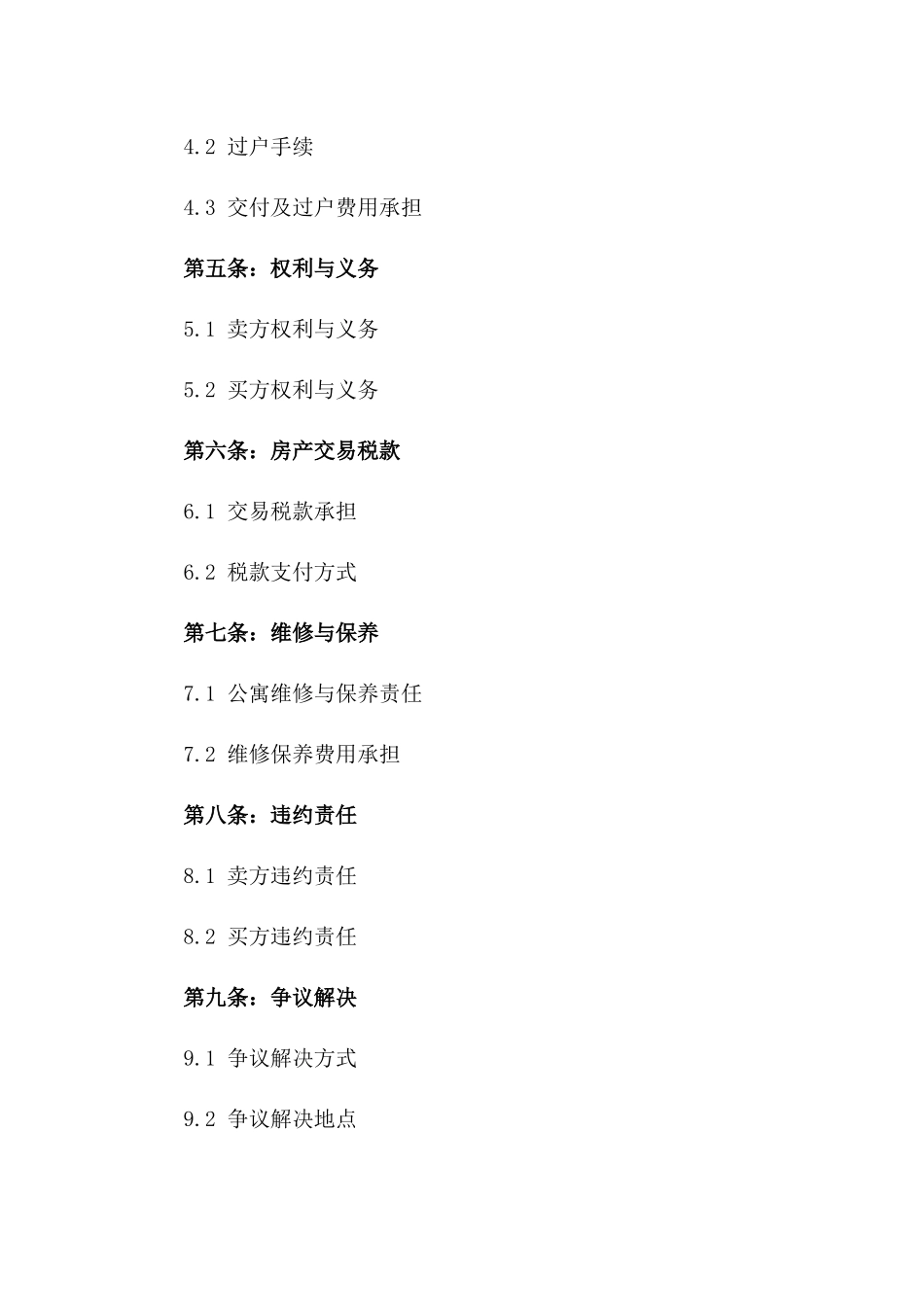 4.2 过户手续

4.3 交付及过户费用承担

第五条：权利与义务

5.1 卖方权利与义务

5.2 买方权利与义务

第六条：房产交易税款

6.1 交易税款承担

6.2 税款支付方式

第七条：维修与保养

7.1 公寓维修与保养责任

7.2 维修保养费用承担

第八条：违约责任

8.1 卖方违约责任

8.2 买方违约责任

第九条：争议解决

9.1 争议解决方式

9.2 争议解决地点